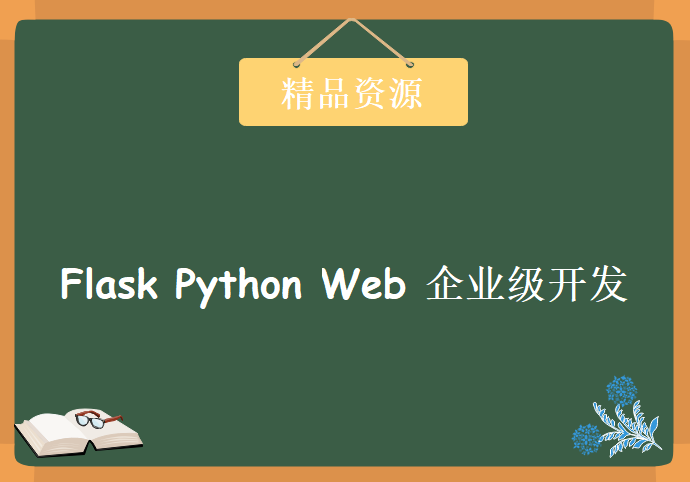 精品资源

Flask Python Web 企业级开发